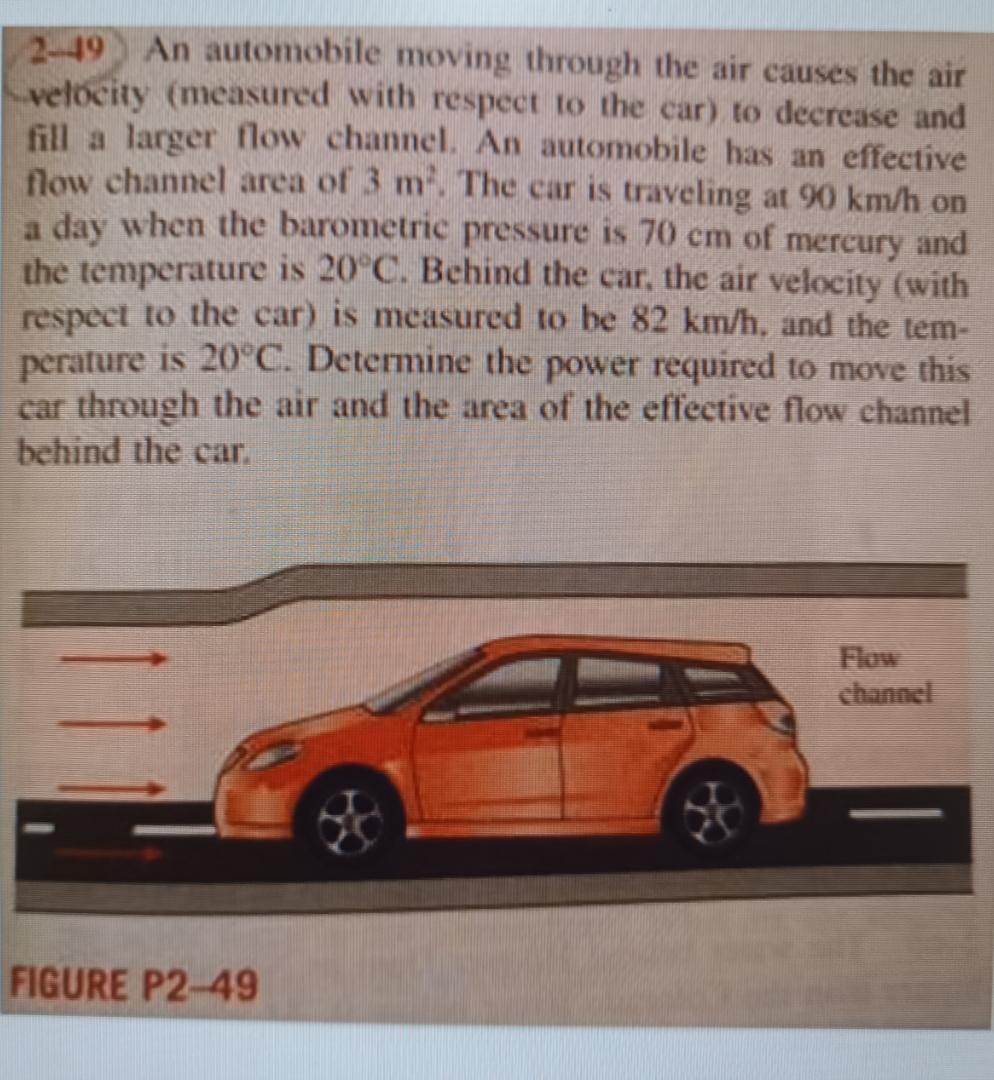 2–49 An automobile moving through the air causes the air velocity (measured with respect to the car) to decrease and fill a larger flow channel. An automobile has an effective flow channel area of 3 $m^2$. The car is traveling at 90 km/h on a day when the barometric pressure is 70 cm of mercury and the temperature is 20°C. Behind the car, the air velocity (with respect to the car) is measured to be 82 km/h, and the temperature is 20°C. Determine the power required to move this car through the air and the area of the effective flow channel behind the car.

Flow channel

FIGURE P2–49